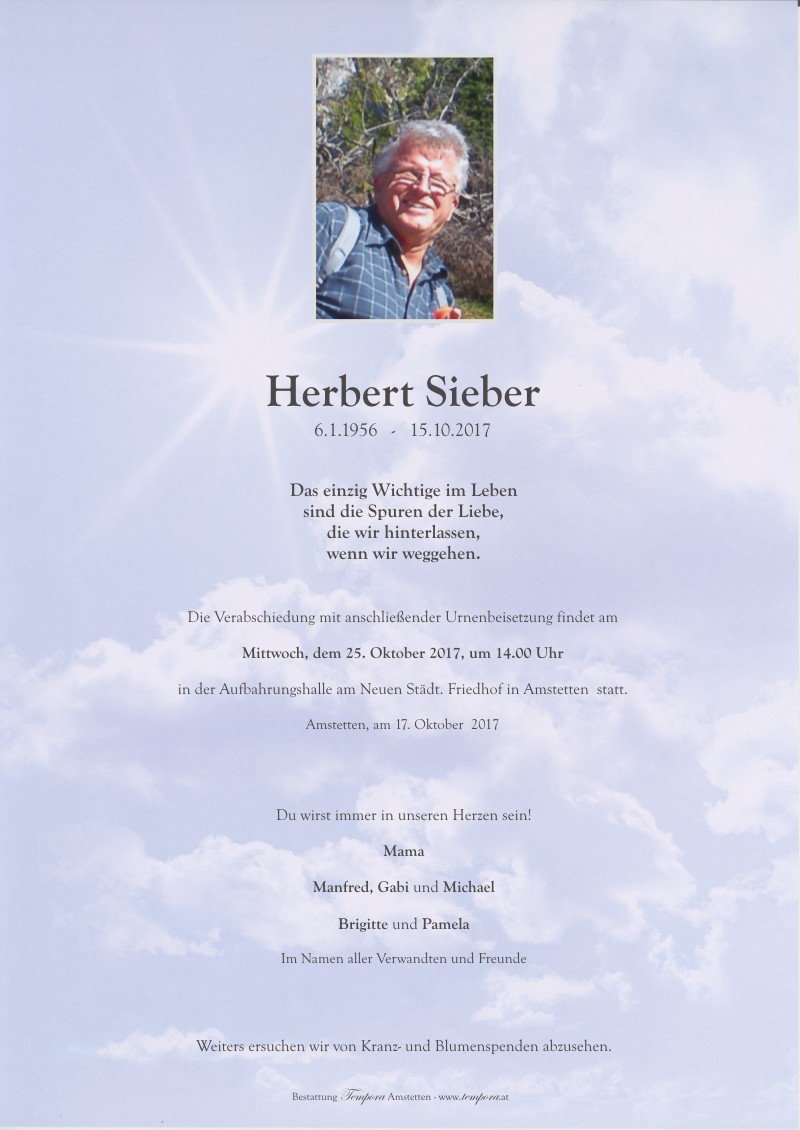 Herbert Sieber
6.1.1956 - 15.10.2017

Das einzig Wichtige im Leben
sind die Spuren der Liebe,
die wir hinterlassen,
wenn wir weggehen.

Die Verabschiedung mit anschließender Urnenbeisetzung findet am

Mittwoch, dem 25. Oktober 2017, um 14.00 Uhr

in der Aufbahrungshalle am Neuen Städt. Friedhof in Amstetten statt.

Amstetten, am 17. Oktober 2017

Du wirst immer in unseren Herzen sein!

Mama

Manfred, Gabi und Michael

Brigitte und Pamela

Im Namen aller Verwandten und Freunde

Weiters ersuchen wir von Kranz- und Blumenspenden abzusehen.

Bestattung Tempora Amstetten - www.tempora.at